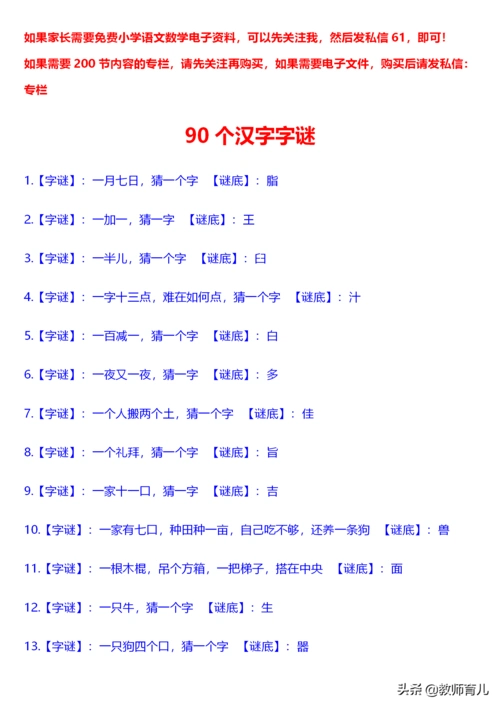 如果家长需要免费小学语文数学电子资料，可以先关注我，然后发私信 61，即可！

如果需要 200 节内容的专栏，请先关注再购买，如果需要电子文件，购买后请发私信：专栏

90 个汉字字谜

1.【字谜】：一月七日，猜一个字 【谜底】：脂

2.【字谜】：一加一，猜一字 【谜底】：王

3.【字谜】：一半儿，猜一个字 【谜底】：臼

4.【字谜】：一字十三点，难在如何点，猜一个字 【谜底】：汁

5.【字谜】：一百减一，猜一个字 【谜底】：白

6.【字谜】：一夜又一夜，猜一字 【谜底】：多

7.【字谜】：一个人搬两个土，猜一个字 【谜底】：佳

8.【字谜】：一个礼拜，猜一个字 【谜底】：旨

9.【字谜】：一家十一口，猜一字 【谜底】：吉

10.【字谜】：一家有七口，种田种一亩，自己吃不够，还养一条狗 【谜底】：兽

11.【字谜】：一根木棍，吊个方箱，一把梯子，搭在中央 【谜底】：面

12.【字谜】：一只牛，猜一个字 【谜底】：生

13.【字谜】：一只狗四个口，猜一个字 【谜底】：器

头条 @教师育儿